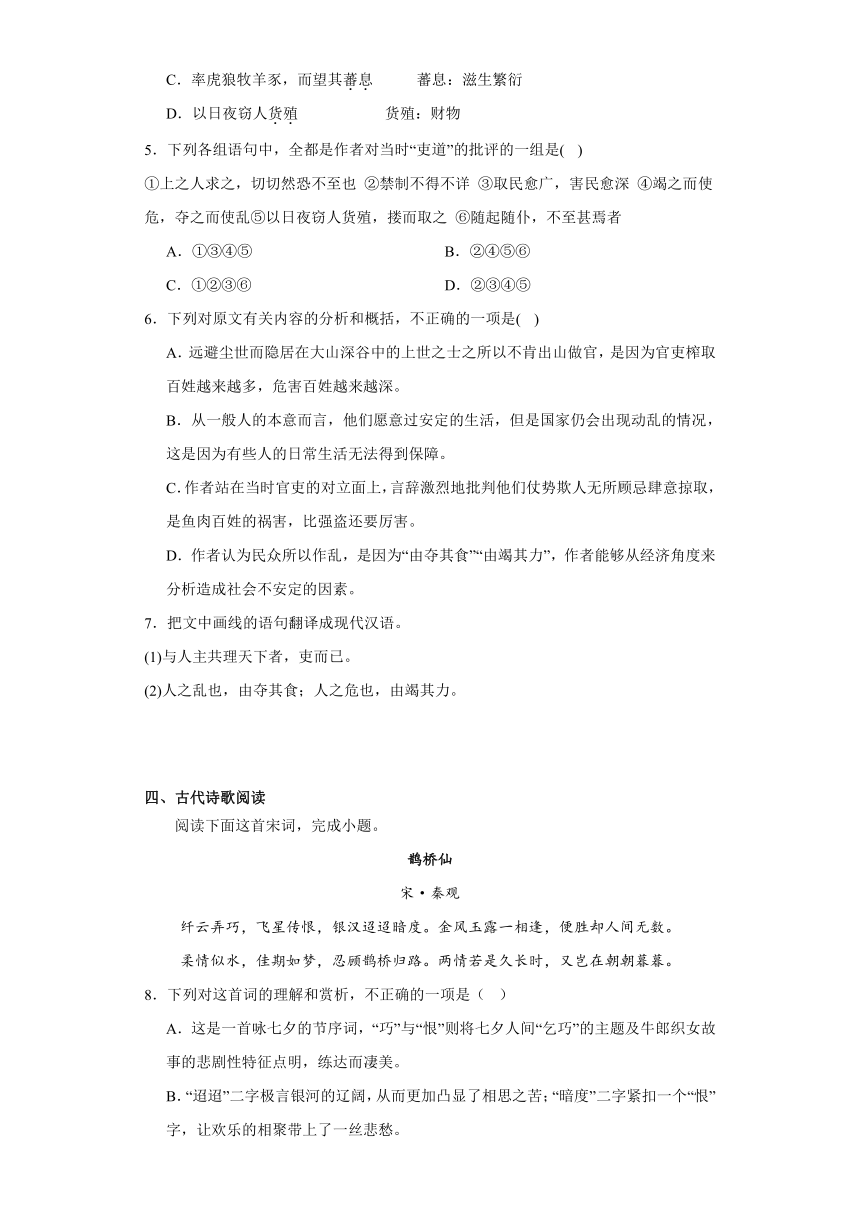 C．率虎狼牧羊豕，而望其蕃息　　蕃息：滋生繁衍

D．以日夜窃人货殖　　　　货殖：财物

5．下列各组语句中，全都是作者对当时“吏道”的批评的一组是( )

①上之人求之，切切然恐不至也 ②禁制不得不详 ③取民愈广，害民愈深 ④竭之而使危，夺之而使乱⑤以日夜窃人货殖，搂而取之 ⑥随起随仆，不至甚焉者

A．①③④⑤　　　　B．②④⑤⑥

C．①②③⑥　　　　D．②③④⑤

6．下列对原文有关内容的分析和概括，不正确的一项是( )

A．远避尘世而隐居在大山深谷中的上世之士之所以不肯出山做官，是因为官吏榨取百姓越来越多，危害百姓越来越深。

B．从一般人的本意而言，他们愿意过安定的生活，但是国家仍会出现动乱的情况，这是因为有些人的日常生活无法得到保障。

C.作者站在当时官吏的对立面上，言辞激烈地批判他们仗势欺人无所顾忌肆意掠取，是鱼肉百姓的祸害，比强盗还要厉害。

D．作者认为民众所以作乱，是因为“由夺其食”“由竭其力”，作者能够从经济角度来分析造成社会不安定的因素。

7．把文中画线的语句翻译成现代汉语。

(1)与人主共理天下者，吏而已。

(2)人之乱也，由夺其食；人之危也，由竭其力。

四、古代诗歌阅读

阅读下面这首宋词，完成小题。

鹊桥仙

宋·秦观

纤云弄巧，飞星传恨，银汉迢迢暗度。金风玉露一相逢，便胜却人间无数。

柔情似水，佳期如梦，忍顾鹊桥归路。两情若是久长时，又岂在朝朝暮暮。

8．下列对这首词的理解和赏析，不正确的一项是（ ）

A．这是一首咏七夕的节序词，“巧”与“恨”则将七夕人间“乞巧”的主题及牛郎织女故事的悲剧性特征点明，练达而凄美。

B.“迢迢”二字极言银河的辽阔，从而更加凸显了相思之苦;“暗度”二字紧扣一个“恨”字，让欢乐的相聚带上了一丝悲愁。